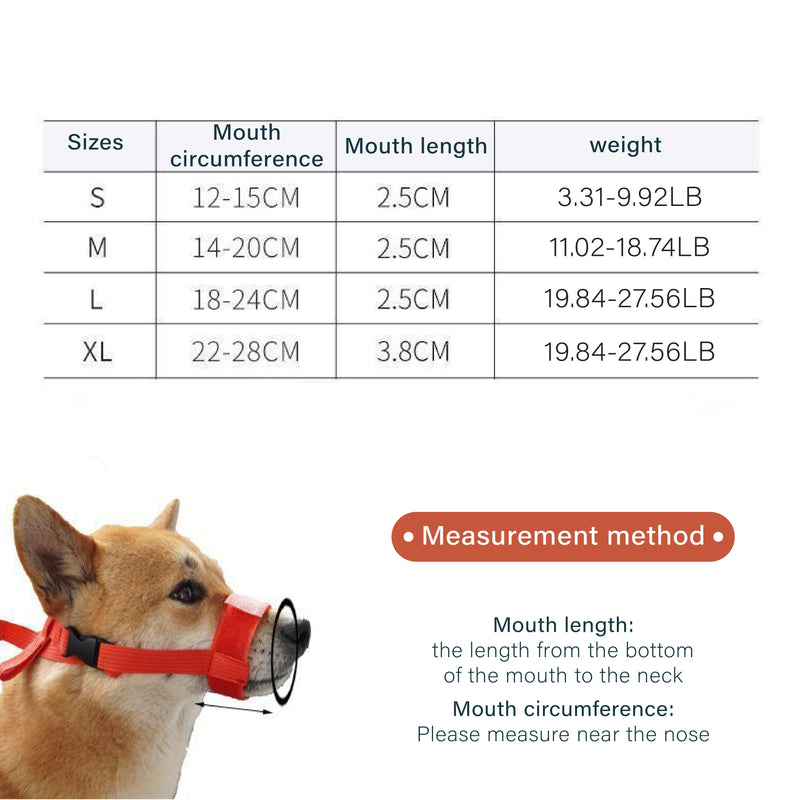 | Sizes | Mouth circumference | Mouth length | weight |
|---|---|---|---|
| S | 12-15CM | 2.5CM | 3.31-9.92LB |
| M | 14-20CM | 2.5CM | 11.02-18.74LB |
| L | 18-24CM | 2.5CM | 19.84-27.56LB |
| XL | 22-28CM | 3.8CM | 19.84-27.56LB |

• Measurement method •

Mouth length:
the length from the bottom of the mouth to the neck

Mouth circumference:
Please measure near the nose